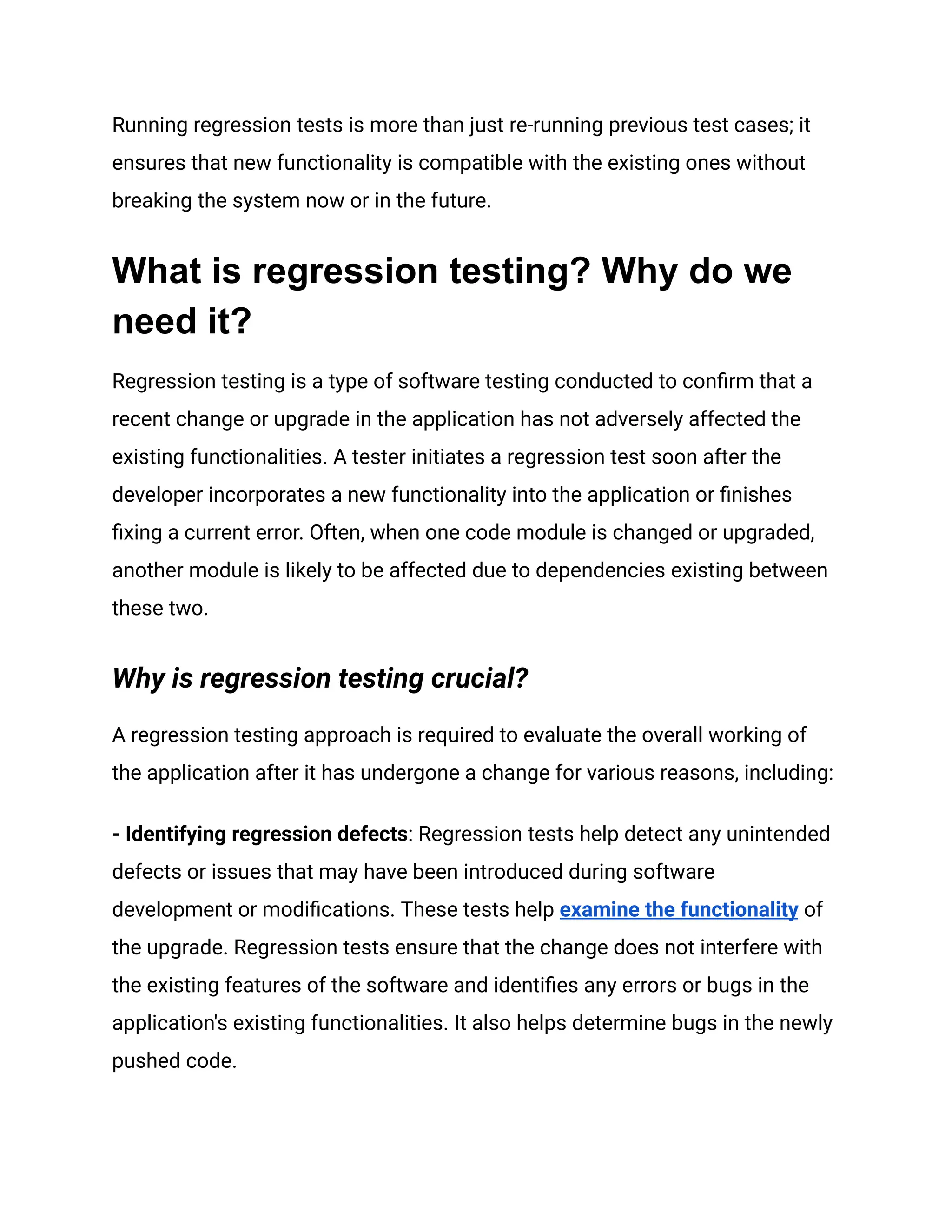 Running regression tests is more than just re-running previous test cases; it ensures that new functionality is compatible with the existing ones without breaking the system now or in the future.

What is regression testing? Why do we need it?

Regression testing is a type of software testing conducted to confirm that a recent change or upgrade in the application has not adversely affected the existing functionalities. A tester initiates a regression test soon after the developer incorporates a new functionality into the application or finishes fixing a current error. Often, when one code module is changed or upgraded, another module is likely to be affected due to dependencies existing between these two.

Why is regression testing crucial?

A regression testing approach is required to evaluate the overall working of the application after it has undergone a change for various reasons, including:

- Identifying regression defects: Regression tests help detect any unintended defects or issues that may have been introduced during software development or modifications. These tests help examine the functionality of the upgrade. Regression tests ensure that the change does not interfere with the existing features of the software and identifies any errors or bugs in the application's existing functionalities. It also helps determine bugs in the newly pushed code.